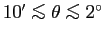 $10' \lesssim \theta \lesssim 2^\circ$